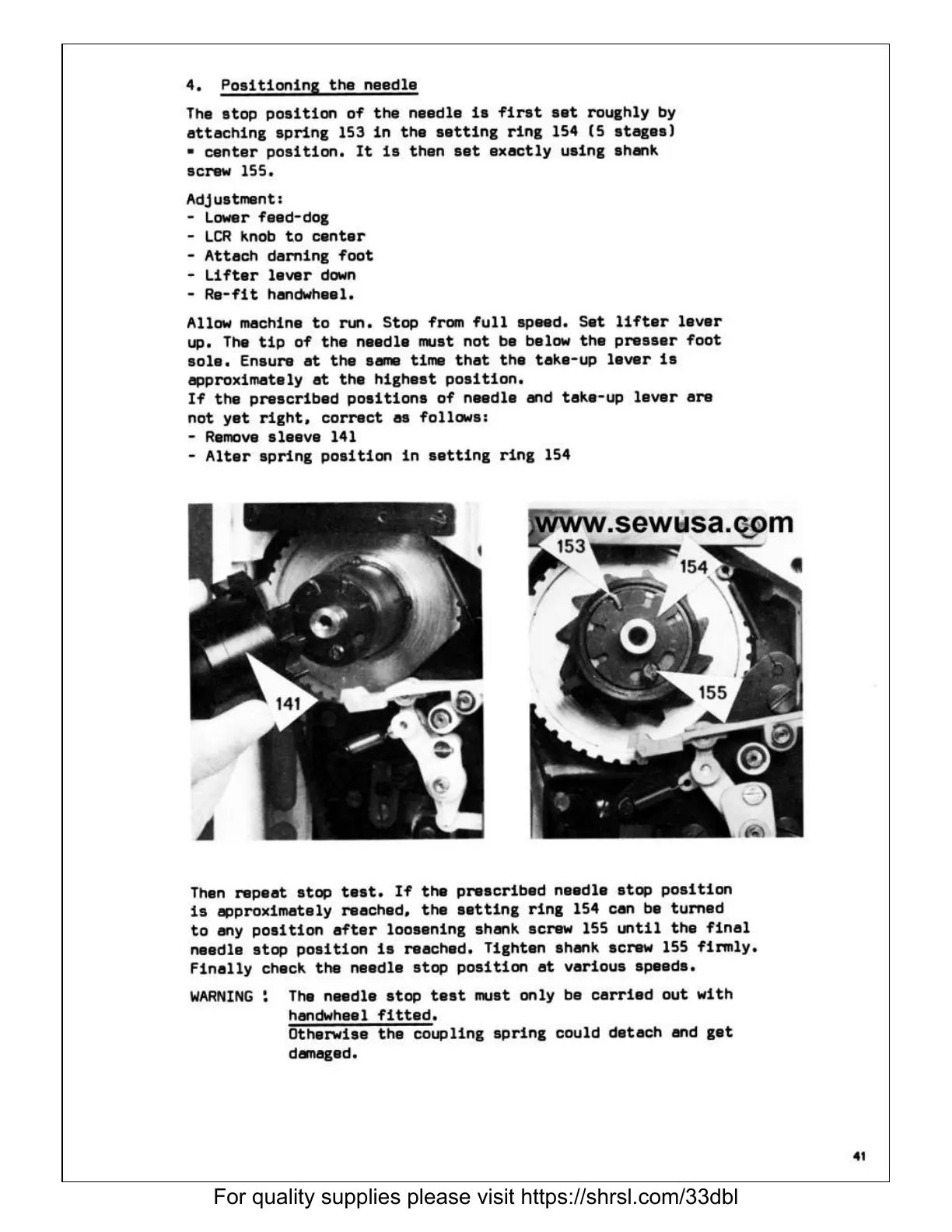 4. Positioning the needle

The stop position of the needle is first set roughly by attaching spring 153 in the setting ring 154 (5 stages) = center position. It is then set exactly using shank screw 155.

Adjustment:
- Lower feed-dog
- LCR knob to center
- Attach darning foot
- Lifter lever down
- Re-fit handwheel.

Allow machine to run. Stop from full speed. Set lifter lever up. The tip of the needle must not be below the presser foot sole. Ensure at the same time that the take-up lever is approximately at the highest position.
If the prescribed positions of needle and take-up lever are not yet right, correct as follows:
- Remove sleeve 141
- Alter spring position in setting ring 154

141

www.sewusa.com
153
154
155

Then repeat stop test. If the prescribed needle stop position is approximately reached, the setting ring 154 can be turned to any position after loosening shank screw 155 until the final needle stop position is reached. Tighten shank screw 155 firmly. Finally check the needle stop position at various speeds.

WARNING : The needle stop test must only be carried out with handwheel fitted.
Otherwise the coupling spring could detach and get damaged.

41

For quality supplies please visit https://shrsl.com/33dbl